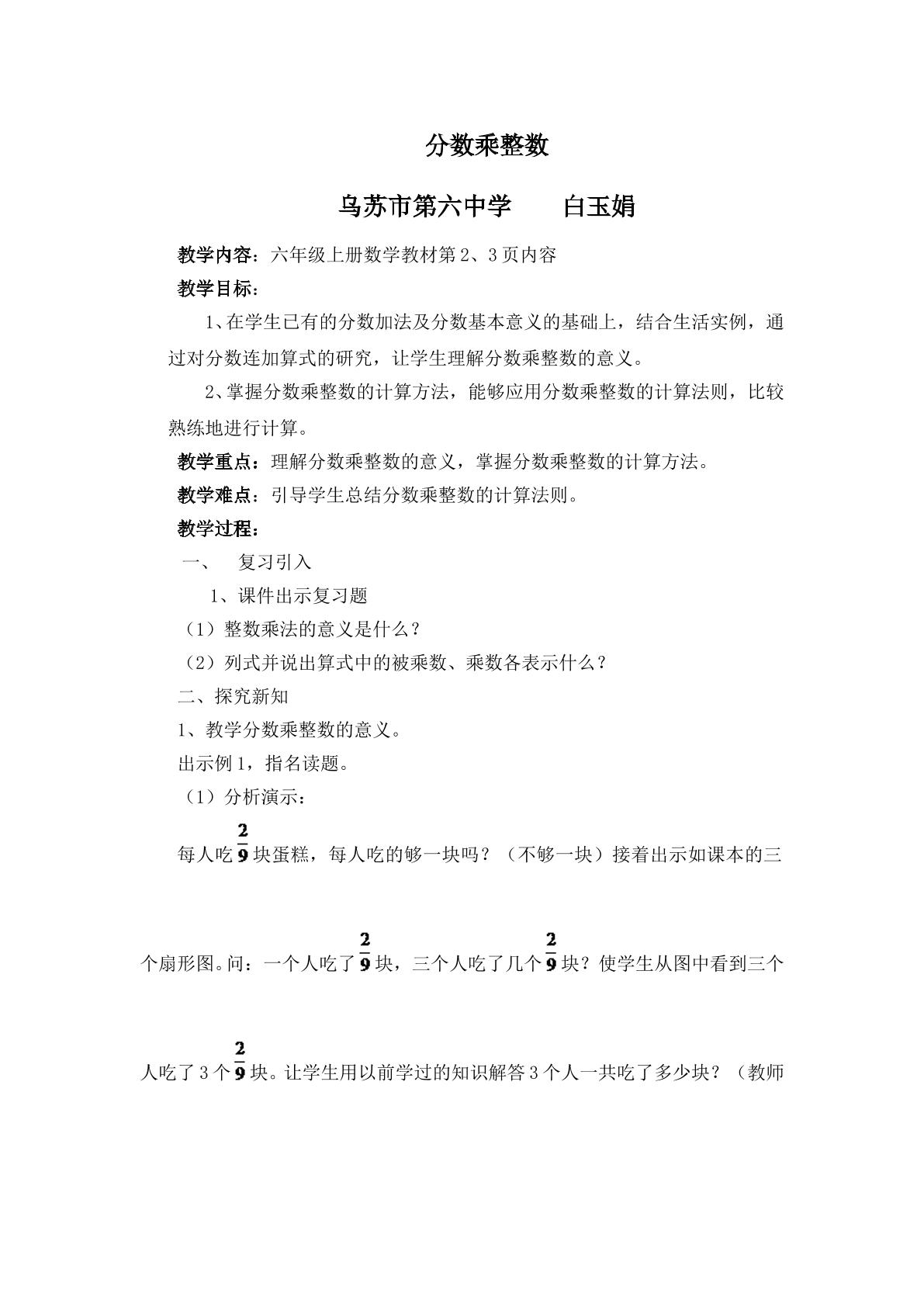 分数乘整数

乌苏市第六中学　白玉娟

教学内容：六年级上册数学教材第2、3页内容

教学目标：

1、在学生已有的分数加法及分数基本意义的基础上，结合生活实例，通过对分数连加算式的研究，让学生理解分数乘整数的意义。

2、掌握分数乘整数的计算方法，能够应用分数乘整数的计算法则，比较熟练地进行计算。

教学重点：理解分数乘整数的意义，掌握分数乘整数的计算方法。

教学难点：引导学生总结分数乘整数的计算法则。

教学过程：

一、　复习引入

1、课件出示复习题

（1）整数乘法的意义是什么？

（2）列式并说出算式中的被乘数、乘数各表示什么？

二、探究新知

1、教学分数乘整数的意义。

出示例1，指名读题。

（1）分析演示：

每人吃$\frac{2}{9}$块蛋糕，每人吃的够一块吗？（不够一块）接着出示如课本的三个扇形图。问：一个人吃了$\frac{2}{9}$块，三个人吃了几个$\frac{2}{9}$块？使学生从图中看到三个人吃了3个$\frac{2}{9}$块。让学生用以前学过的知识解答3个人一共吃了多少块？（教师